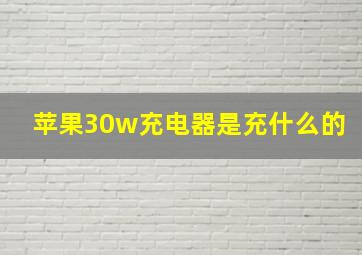 苹果30w充电器是充什么的